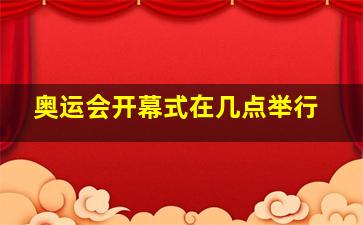 奥运会开幕式在几点举行